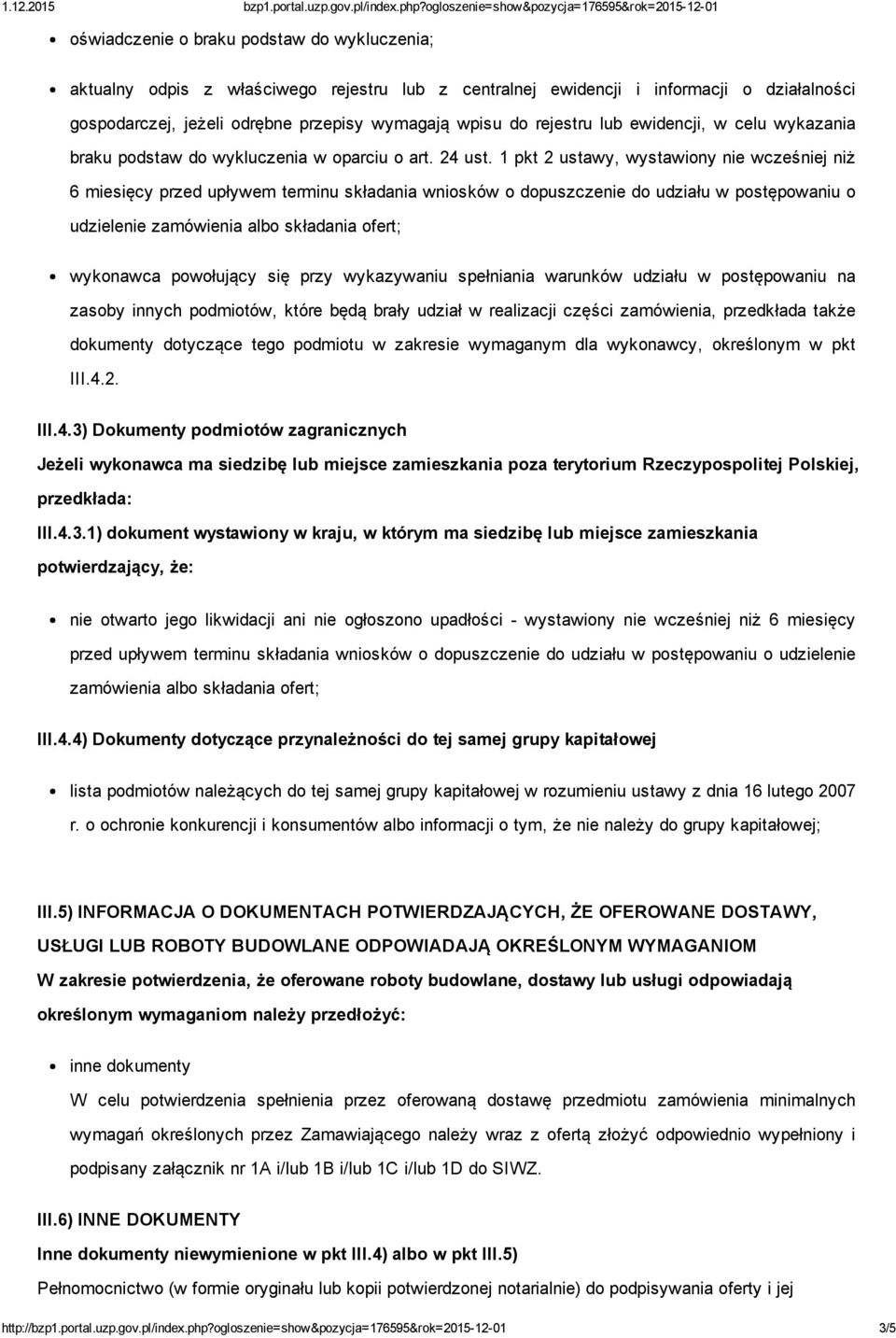 1.12.2015 bzp1.portal.uzp.gov.pl/index.php?ogloszenie=show&pozycja=176595&rok=2015-12-01

oświadczenie o braku podstaw do wykluczenia;

aktualny odpis z właściwego rejestru lub z centralnej ewidencji i informacji o działalności gospodarczej, jeżeli odrębne przepisy wymagają wpisu do rejestru lub ewidencji, w celu wykazania braku podstaw do wykluczenia w oparciu o art. 24 ust. 1 pkt 2 ustawy, wystawiony nie wcześniej niż 6 miesięcy przed upływem terminu składania wniosków o dopuszczenie do udziału w postępowaniu o udzielenie zamówienia albo składania ofert;

wykonawca powołujący się przy wykazywaniu spełniania warunków udziału w postępowaniu na zasoby innych podmiotów, które będą brały udział w realizacji części zamówienia, przedkłada także dokumenty dotyczące tego podmiotu w zakresie wymaganym dla wykonawcy, określonym w pkt III.4.2.

III.4.3) Dokumenty podmiotów zagranicznych

Jeżeli wykonawca ma siedzibę lub miejsce zamieszkania poza terytorium Rzeczypospolitej Polskiej, przedkłada:

III.4.3.1) dokument wystawiony w kraju, w którym ma siedzibę lub miejsce zamieszkania potwierdzający, że:

nie otwarto jego likwidacji ani nie ogłoszono upadłości - wystawiony nie wcześniej niż 6 miesięcy przed upływem terminu składania wniosków o dopuszczenie do udziału w postępowaniu o udzielenie zamówienia albo składania ofert;

III.4.4) Dokumenty dotyczące przynależności do tej samej grupy kapitałowej

lista podmiotów należących do tej samej grupy kapitałowej w rozumieniu ustawy z dnia 16 lutego 2007 r. o ochronie konkurencji i konsumentów albo informacji o tym, że nie należy do grupy kapitałowej;

III.5) INFORMACJA O DOKUMENTACH POTWIERDZAJĄCYCH, ŻE OFEROWANE DOSTAWY, USŁUGI LUB ROBOTY BUDOWLANE ODPOWIADAJĄ OKREŚLONYM WYMAGANIOM

W zakresie potwierdzenia, że oferowane roboty budowlane, dostawy lub usługi odpowiadają określonym wymaganiom należy przedłożyć:

inne dokumenty
W celu potwierdzenia spełnienia przez oferowaną dostawę przedmiotu zamówienia minimalnych wymagań określonych przez Zamawiającego należy wraz z ofertą złożyć odpowiednio wypełniony i podpisany załącznik nr 1A i/lub 1B i/lub 1C i/lub 1D do SIWZ.

III.6) INNE DOKUMENTY

Inne dokumenty niewymienione w pkt III.4) albo w pkt III.5)

Pełnomocnictwo (w formie oryginału lub kopii potwierdzonej notarialnie) do podpisywania oferty i jej

http://bzp1.portal.uzp.gov.pl/index.php?ogloszenie=show&pozycja=176595&rok=2015-12-01 3/5